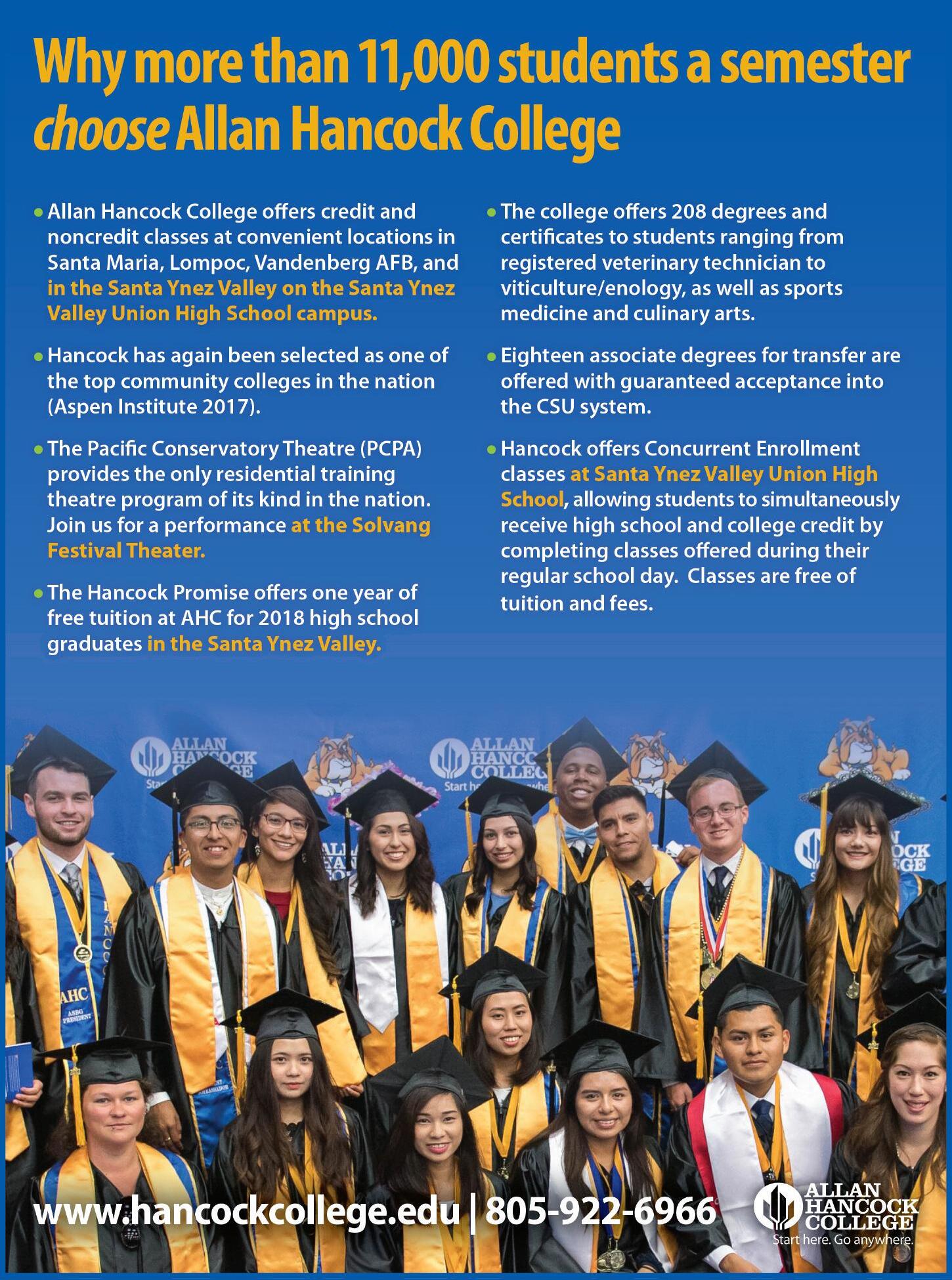 Why more than 11,000 students a semester choose Allan Hancock College

• Allan Hancock College offers credit and noncredit classes at convenient locations in Santa Maria, Lompoc, Vandenberg AFB, and in the Santa Ynez Valley on the Santa Ynez Valley Union High School campus.

• Hancock has again been selected as one of the top community colleges in the nation (Aspen Institute 2017).

• The Pacific Conservatory Theatre (PCPA) provides the only residential training theatre program of its kind in the nation. Join us for a performance at the Solvang Festival Theater.

• The Hancock Promise offers one year of free tuition at AHC for 2018 high school graduates in the Santa Ynez Valley.

• The college offers 208 degrees and certificates to students ranging from registered veterinary technician to viticulture/enology, as well as sports medicine and culinary arts.

• Eighteen associate degrees for transfer are offered with guaranteed acceptance into the CSU system.

• Hancock offers Concurrent Enrollment classes at Santa Ynez Valley Union High School, allowing students to simultaneously receive high school and college credit by completing classes offered during their regular school day. Classes are free of tuition and fees.

www.hancockcollege.edu | 805-922-6966

ALLAN HANCOCK COLLEGE
Start here. Go anywhere.